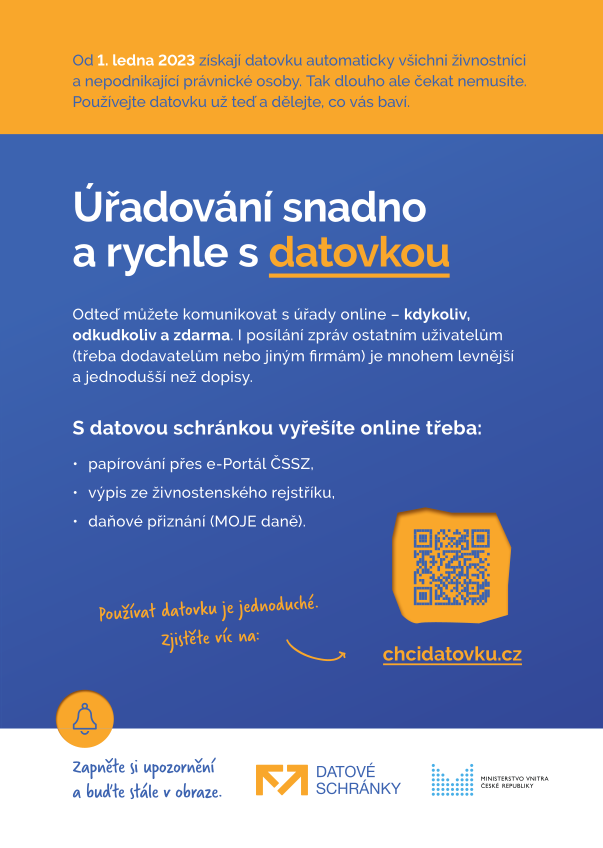 Od 1. ledna 2023 získají datovku automaticky všichni živnostníci a nepodnikající právnické osoby. Tak dlouho ale čekat nemusíte. Používejte datovku už teď a dělejte, co vás baví.

Úřadování snadno a rychle s datovkou

Odteď můžete komunikovat s úřady online – kdykoliv, odkudkoliv a zdarma. I posílání zpráv ostatním uživatelům (třeba dodavatelům nebo jiným firmám) je mnohem levnější a jednodušší než dopisy.

S datovou schránkou vyřešíte online třeba:

• papírování přes e-Portál ČSSZ,
• výpis ze živnostenského rejstříku,
• daňové přiznání (MOJE daně).

Používat datovku je jednoduché. Zjistěte víc na:

chcidatovku.cz

Zapněte si upozornění a buďte stále v obraze.

DATOVÉ SCHRÁNKY

MINISTERSTVO VNITRA ČESKÉ REPUBLIKY